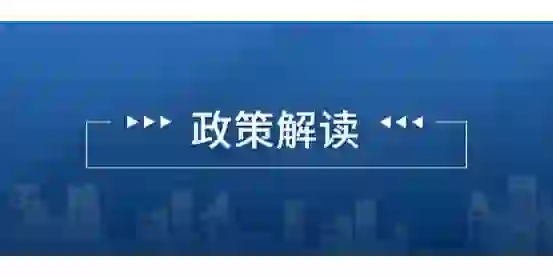 政策解读